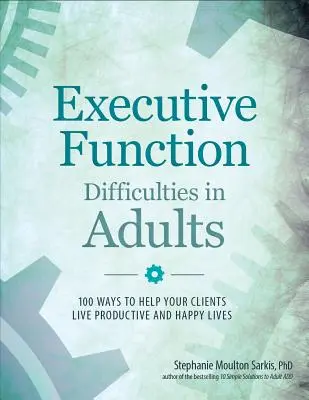 Executive Function

Difficulties in Adults

100 WAYS TO HELP YOUR CLIENTS LIVE PRODUCTIVE AND HAPPY LIVES

Stephanie Moulton Sarkis, PhD
author of the bestselling 10 Simple Solutions to Adult ADD